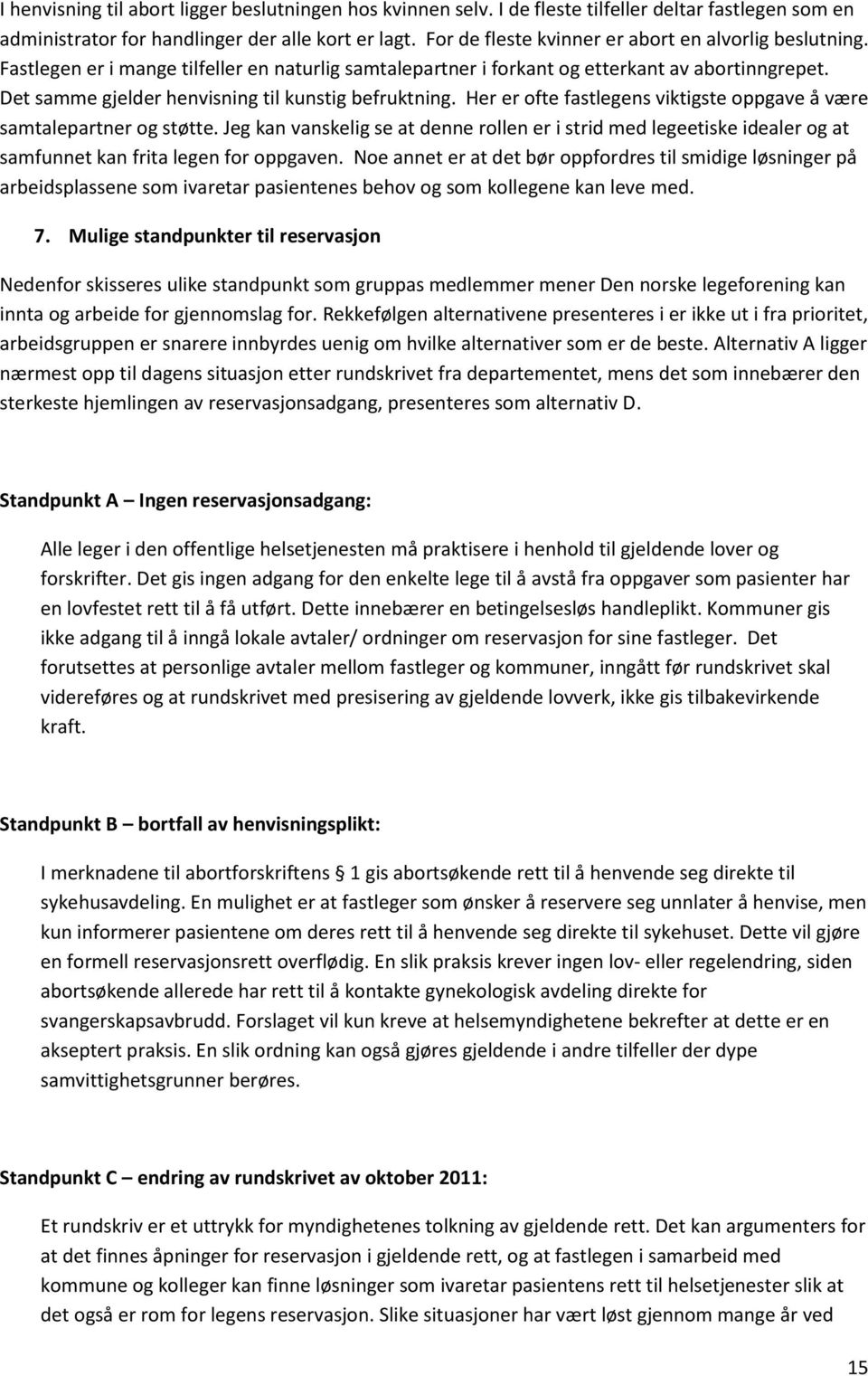 I henvisning til abort ligger beslutningen hos kvinnen selv. I de fleste tilfeller deltar fastlegen som en administrator for handlinger der alle kort er lagt. For de fleste kvinner er abort en alvorlig beslutning. Fastlegen er i mange tilfeller en naturlig samtalepartner i forkant og etterkant av abortinngrepet. Det samme gjelder henvisning til kunstig befruktning. Her er ofte fastlegens viktigste oppgave å være samtalepartner og støtte. Jeg kan vanskelig se at denne rollen er i strid med legeetiske idealer og at samfunnet kan frita legen for oppgaven. Noe annet er at det bør oppfordres til smidige løsninger på arbeidsplassene som ivaretar pasientenes behov og som kollegene kan leve med.

7. Mulige standpunkter til reservasjon

Nedenfor skisseres ulike standpunkt som gruppas medlemmer mener Den norske legeforening kan innta og arbeide for gjennomslag for. Rekkefølgen alternativene presenteres i er ikke ut i fra prioritet, arbeidsgruppen er snarere innbyrdes uenig om hvilke alternativer som er de beste. Alternativ A ligger nærmest opp til dagens situasjon etter rundskrivet fra departementet, mens det som innebærer den sterkeste hjemlingen av reservasjonsadgang, presenteres som alternativ D.

Standpunkt A – Ingen reservasjonsadgang:

Alle leger i den offentlige helsetjenesten må praktisere i henhold til gjeldende lover og forskrifter. Det gis ingen adgang for den enkelte lege til å avstå fra oppgaver som pasienter har en lovfestet rett til å få utført. Dette innebærer en betingelsesløs handleplikt. Kommuner gis ikke adgang til å inngå lokale avtaler/ ordninger om reservasjon for sine fastleger. Det forutsettes at personlige avtaler mellom fastleger og kommuner, inngått før rundskrivet skal videreføres og at rundskrivet med presisering av gjeldende lovverk, ikke gis tilbakevirkende kraft.

Standpunkt B – bortfall av henvisningsplikt:

I merknadene til abortforskriftens § 1 gis abortsøkende rett til å henvende seg direkte til sykehusavdeling. En mulighet er at fastleger som ønsker å reservere seg unnlater å henvise, men kun informerer pasientene om deres rett til å henvende seg direkte til sykehuset. Dette vil gjøre en formell reservasjonsrett overflødig. En slik praksis krever ingen lov- eller regelendring, siden abortsøkende allerede har rett til å kontakte gynekologisk avdeling direkte for svangerskapsavbrudd. Forslaget vil kun kreve at helsemyndighetene bekrefter at dette er en akseptert praksis. En slik ordning kan også gjøres gjeldende i andre tilfeller der dype samvittighetsgrunner berøres.

Standpunkt C – endring av rundskrivet av oktober 2011:

Et rundskriv er et uttrykk for myndighetenes tolkning av gjeldende rett. Det kan argumenters for at det finnes åpninger for reservasjon i gjeldende rett, og at fastlegen i samarbeid med kommune og kolleger kan finne løsninger som ivaretar pasientens rett til helsetjenester slik at det også er rom for legens reservasjon. Slike situasjoner har vært løst gjennom mange år ved

15